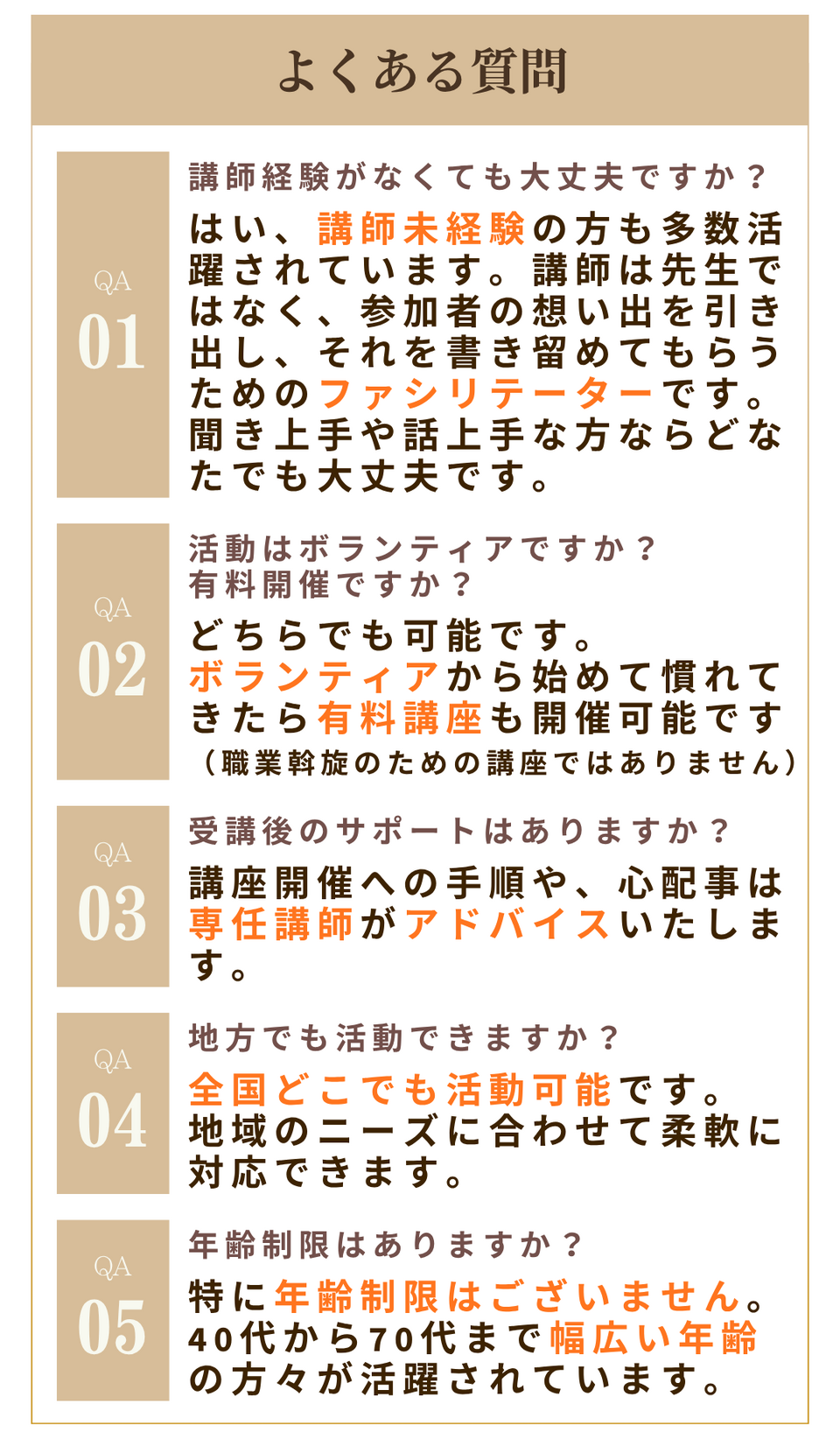 よくある質問

QA
01

講師経験がなくても大丈夫ですか？

はい、講師未経験の方も多数活躍されています。講師は先生ではなく、参加者の想い出を引き出し、それを書き留めてもらうためのファシリテーターです。聞き上手や話上手な方ならどなたでも大丈夫です。

QA
02

活動はボランティアですか？
有料開催ですか？

どちらでも可能です。
ボランティアから始めて慣れてきたら有料講座も開催可能です
（職業斡旋のための講座ではありません）

QA
03

受講後のサポートはありますか？

講座開催への手順や、心配事は専任講師がアドバイスいたします。

QA
04

地方でも活動できますか？

全国どこでも活動可能です。
地域のニーズに合わせて柔軟に対応できます。

QA
05

年齢制限はありますか？

特に年齢制限はございません。
40代から70代まで幅広い年齢の方々が活躍されています。